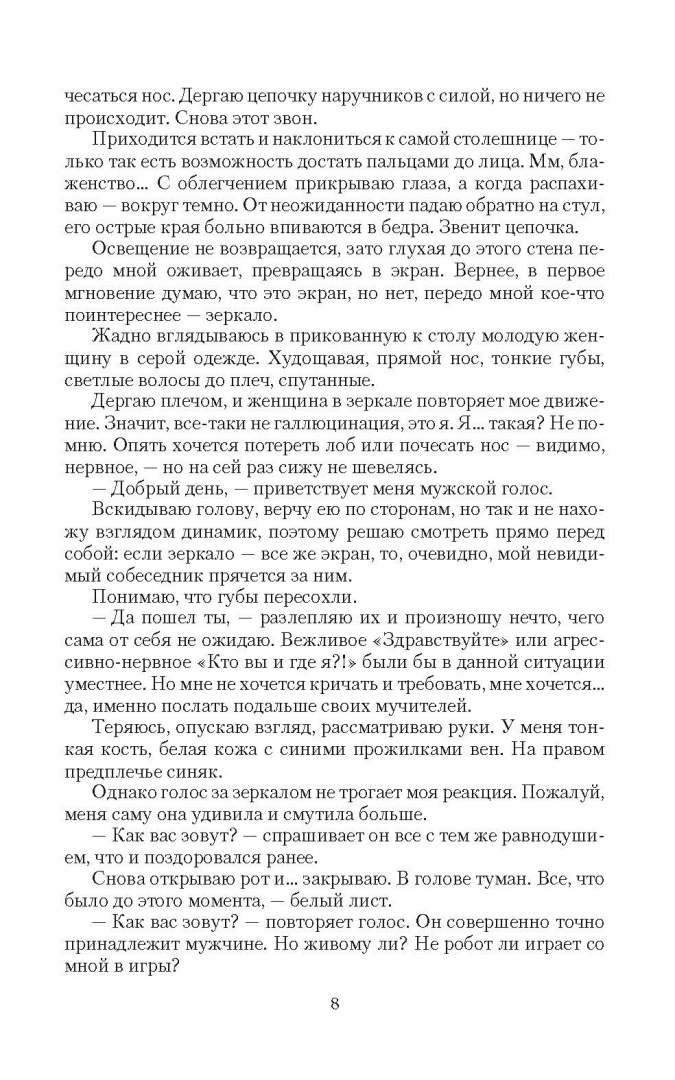 чесаться нос. Дергаю цепочку наручников с силой, но ничего не происходит. Снова этот звон.

Приходится встать и наклониться к самой столешнице — только так есть возможность достать пальцами до лица. Мм, блаженство... С облегчением прикрываю глаза, а когда распахиваю — вокруг темно. От неожиданности падаю обратно на стул, его острые края больно впиваются в бедра. Звенит цепочка.

Освещение не возвращается, зато глухая до этого стена передо мной оживает, превращаясь в экран. Вернее, в первое мгновение думаю, что это экран, но нет, передо мной кое-что поинтереснее — зеркало.

Жадно вглядываюсь в прикованную к столу молодую женщину в серой одежде. Худощавая, прямой нос, тонкие губы, светлые волосы до плеч, спутанные.

Дергаю плечом, и женщина в зеркале повторяет мое движение. Значит, все-таки не галлюцинация, это я. Я... такая? Не помню. Опять хочется потереть лоб или почесать нос — видимо, нервное, — но на сей раз сижу не шевелясь.

— Добрый день, — приветствует меня мужской голос.

Вскидываю голову, верчу ею по сторонам, но так и не нахожу взглядом динамик, поэтому решаю смотреть прямо перед собой: если зеркало — все же экран, то, очевидно, мой невидимый собеседник прячется за ним.

Понимаю, что губы пересохли.

— Да пошел ты, — разлепляю их и произношу нечто, чего сама от себя не ожидаю. Вежливое «Здравствуйте» или агрессивно-нервное «Кто вы и где я?!» были бы в данной ситуации уместнее. Но мне не хочется кричать и требовать, мне хочется... да, именно послать подальше своих мучителей.

Теряюсь, опускаю взгляд, рассматриваю руки. У меня тонкая кость, белая кожа с синими прожилками вен. На правом предплечье синяк.

Однако голос за зеркалом не трогает моя реакция. Пожалуй, меня саму она удивила и смутила больше.

— Как вас зовут? — спрашивает он все с тем же равнодушием, что и поздоровался ранее.

Снова открываю рот и... закрываю. В голове туман. Все, что было до этого момента, — белый лист.

— Как вас зовут? — повторяет голос. Он совершенно точно принадлежит мужчине. Но живому ли? Не робот ли играет со мной в игры?

8